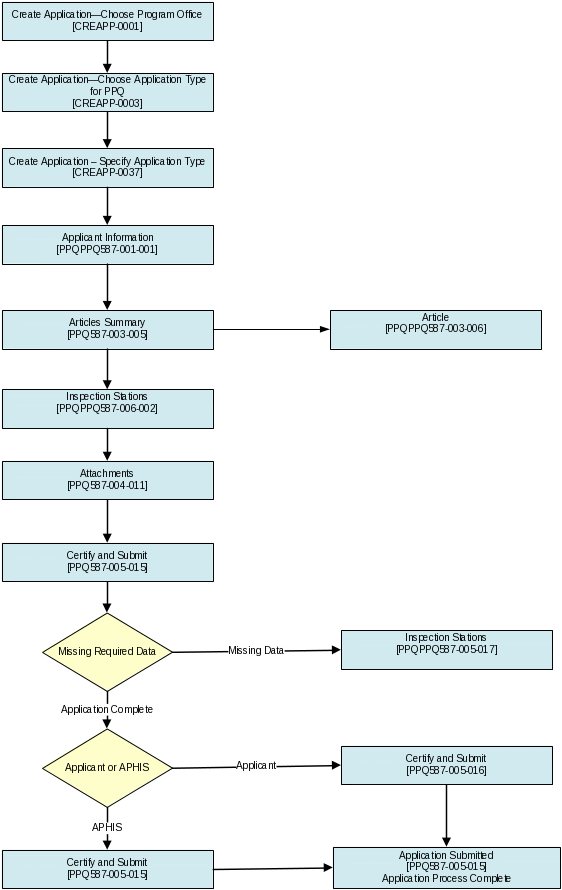 Create Application—Choose Program Office
[CREAPP-0001]

Create Application—Choose Application Type for PPQ
[CREAPP-0003]

Create Application – Specify Application Type
[CREAPP-0037]

Applicant Information
[PPQPPQ587-001-001]

Articles Summary
[PPQ587-003-005]

Article
[PPQPPQ587-003-006]

Inspection Stations
[PPQPPQ587-006-002]

Attachments
[PPQ587-004-011]

Certify and Submit
[PPQ587-005-015]

Missing Required Data

Missing Data

Inspection Stations
[PPQPPQ587-005-017]

Application Complete

Applicant or APHIS

Applicant

Certify and Submit
[PPQ587-005-016]

APHIS

Certify and Submit
[PPQ587-005-015]

Application Submitted
[PPQ587-005-015]
Application Process Complete